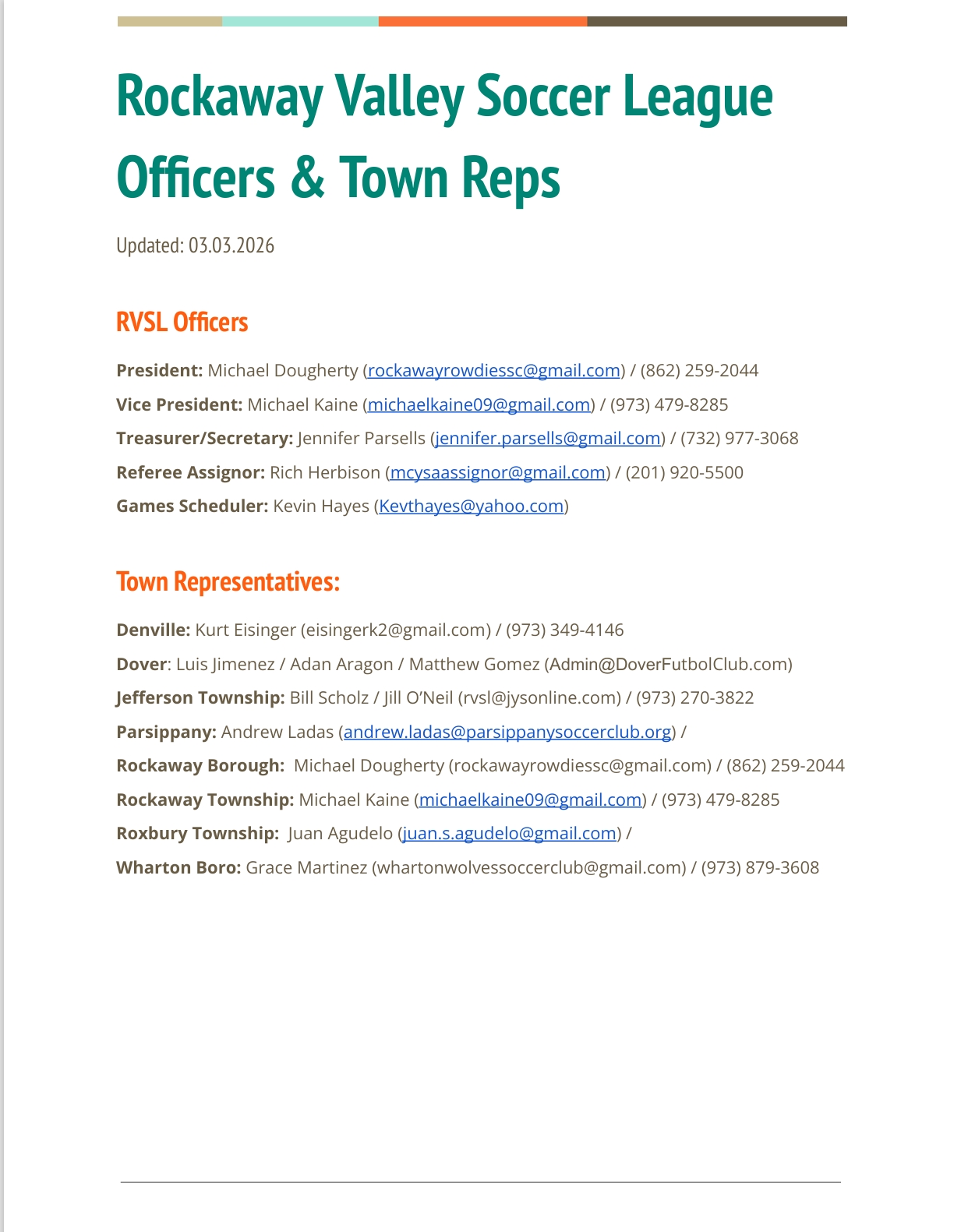 Rockaway Valley Soccer League Officers & Town Reps

Updated: 03.03.2026

RVSL Officers

President: Michael Dougherty (rockawayrowdiessc@gmail.com) / (862) 259-2044

Vice President: Michael Kaine (michaelkaine09@gmail.com) / (973) 479-8285

Treasurer/Secretary: Jennifer Parsells (jennifer.parsells@gmail.com) / (732) 977-3068

Referee Assignor: Rich Herbison (mcysaassignor@gmail.com) / (201) 920-5500

Games Scheduler: Kevin Hayes (Kevthayes@yahoo.com)

Town Representatives:

Denville: Kurt Eisinger (eisingerk2@gmail.com) / (973) 349-4146

Dover: Luis Jimenez / Adan Aragon / Matthew Gomez (Admin@DoverFutbolClub.com)

Jefferson Township: Bill Scholz / Jill O'Neil (rvsl@jysonline.com) / (973) 270-3822

Parsippany: Andrew Ladas (andrew.ladas@parsippanysoccerclub.org) /

Rockaway Borough: Michael Dougherty (rockawayrowdiessc@gmail.com) / (862) 259-2044

Rockaway Township: Michael Kaine (michaelkaine09@gmail.com) / (973) 479-8285

Roxbury Township: Juan Agudelo (juan.s.agudelo@gmail.com) /

Wharton Boro: Grace Martinez (whartonwolvessoccerclub@gmail.com) / (973) 879-3608